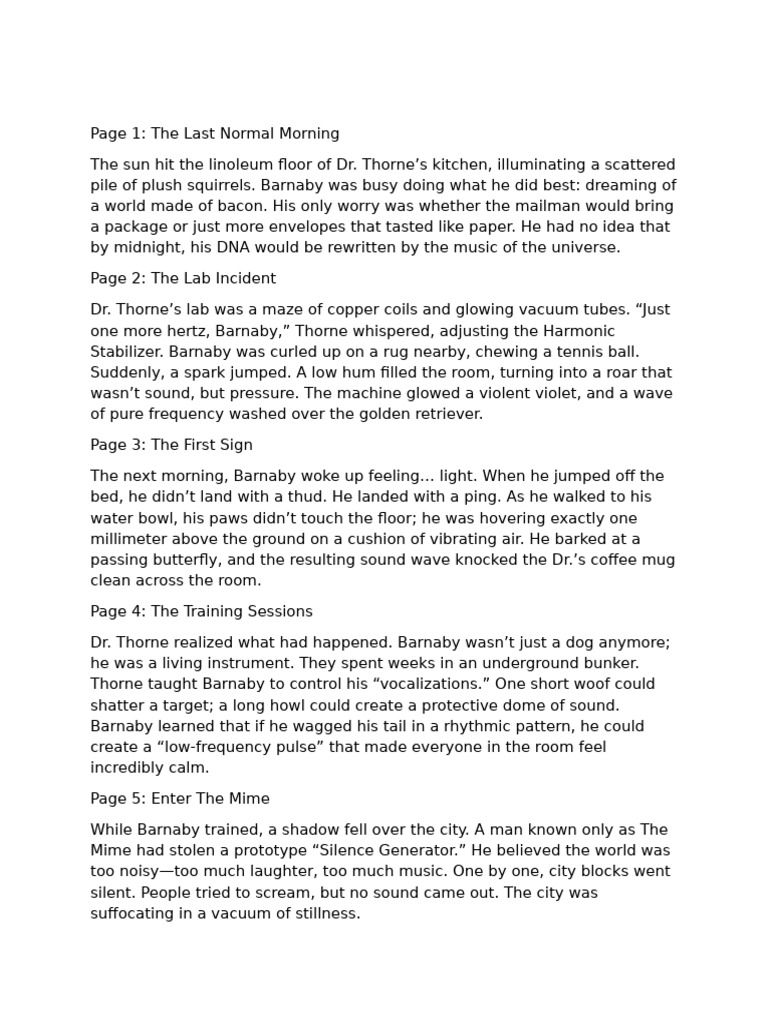 Page 1: The Last Normal Morning

The sun hit the linoleum floor of Dr. Thorne’s kitchen, illuminating a scattered pile of plush squirrels. Barnaby was busy doing what he did best: dreaming of a world made of bacon. His only worry was whether the mailman would bring a package or just more envelopes that tasted like paper. He had no idea that by midnight, his DNA would be rewritten by the music of the universe.

Page 2: The Lab Incident

Dr. Thorne’s lab was a maze of copper coils and glowing vacuum tubes. “Just one more hertz, Barnaby,” Thorne whispered, adjusting the Harmonic Stabilizer. Barnaby was curled up on a rug nearby, chewing a tennis ball. Suddenly, a spark jumped. A low hum filled the room, turning into a roar that wasn’t sound, but pressure. The machine glowed a violent violet, and a wave of pure frequency washed over the golden retriever.

Page 3: The First Sign

The next morning, Barnaby woke up feeling… light. When he jumped off the bed, he didn’t land with a thud. He landed with a ping. As he walked to his water bowl, his paws didn’t touch the floor; he was hovering exactly one millimeter above the ground on a cushion of vibrating air. He barked at a passing butterfly, and the resulting sound wave knocked the Dr.’s coffee mug clean across the room.

Page 4: The Training Sessions

Dr. Thorne realized what had happened. Barnaby wasn’t just a dog anymore; he was a living instrument. They spent weeks in an underground bunker. Thorne taught Barnaby to control his “vocalizations.” One short woof could shatter a target; a long howl could create a protective dome of sound. Barnaby learned that if he wagged his tail in a rhythmic pattern, he could create a “low-frequency pulse” that made everyone in the room feel incredibly calm.

Page 5: Enter The Mime

While Barnaby trained, a shadow fell over the city. A man known only as The Mime had stolen a prototype “Silence Generator.” He believed the world was too noisy—too much laughter, too much music. One by one, city blocks went silent. People tried to scream, but no sound came out. The city was suffocating in a vacuum of stillness.